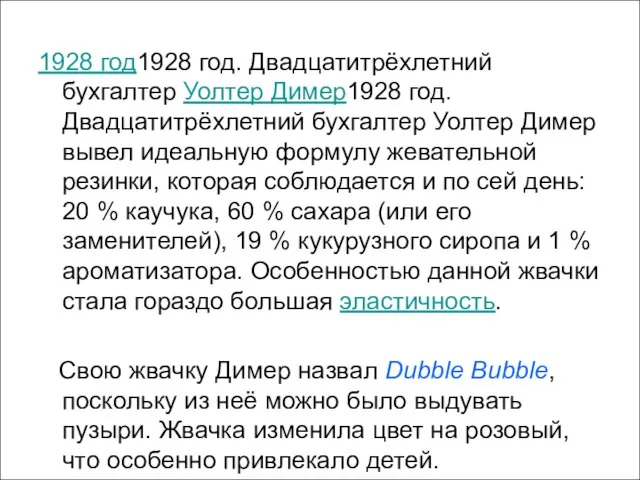 1928 год1928 год. Двадцатитрёхлетний бухгалтер Уолтер Димер1928 год. Двадцатитрёхлетний бухгалтер Уолтер Димер вывел идеальную формулу жевательной резинки, которая соблюдается и по сей день: 20 % каучука, 60 % сахара (или его заменителей), 19 % кукурузного сиропа и 1 % ароматизатора. Особенностью данной жвачки стала гораздо большая эластичность.

Свою жвачку Димер назвал Dubble Bubble, поскольку из неё можно было выдувать пузыри. Жвачка изменила цвет на розовый, что особенно привлекало детей.